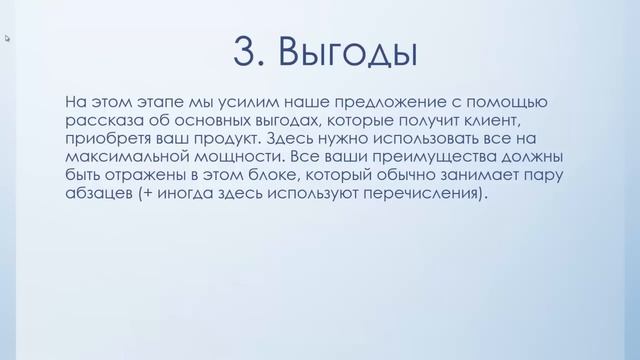 3. Выгоды

На этом этапе мы усилим наше предложение с помощью рассказа об основных выгодах, которые получит клиент, приобретя ваш продукт. Здесь нужно использовать все на максимальной мощности. Все ваши преимущества должны быть отражены в этом блоке, который обычно занимает пару абзацев (+ иногда здесь используют перечисления).